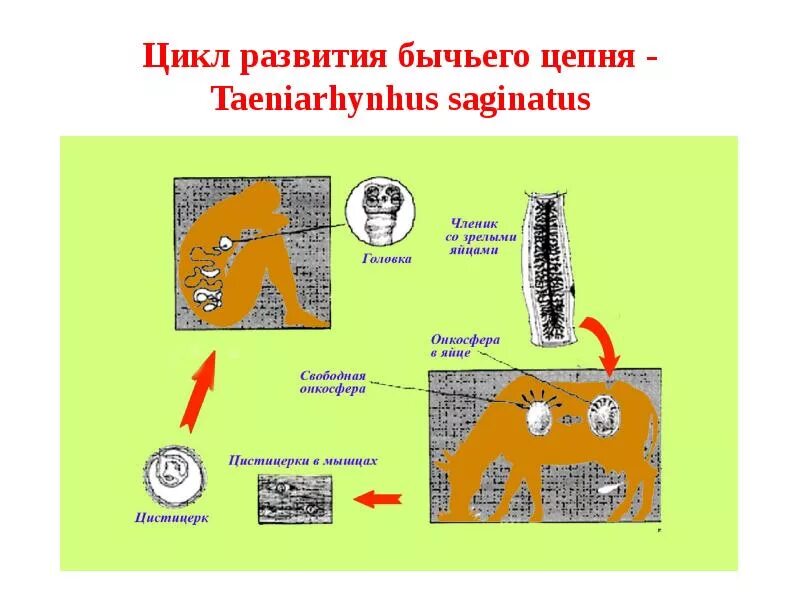 Цикл развития бычьего цепня - Taeniarhynhus saginatus

Головка

Членик
со зрелыми
яйцами

Онкосфера
в яйце

Свободная
онкосфера

Цистицерки в мышцах

Цистицерк